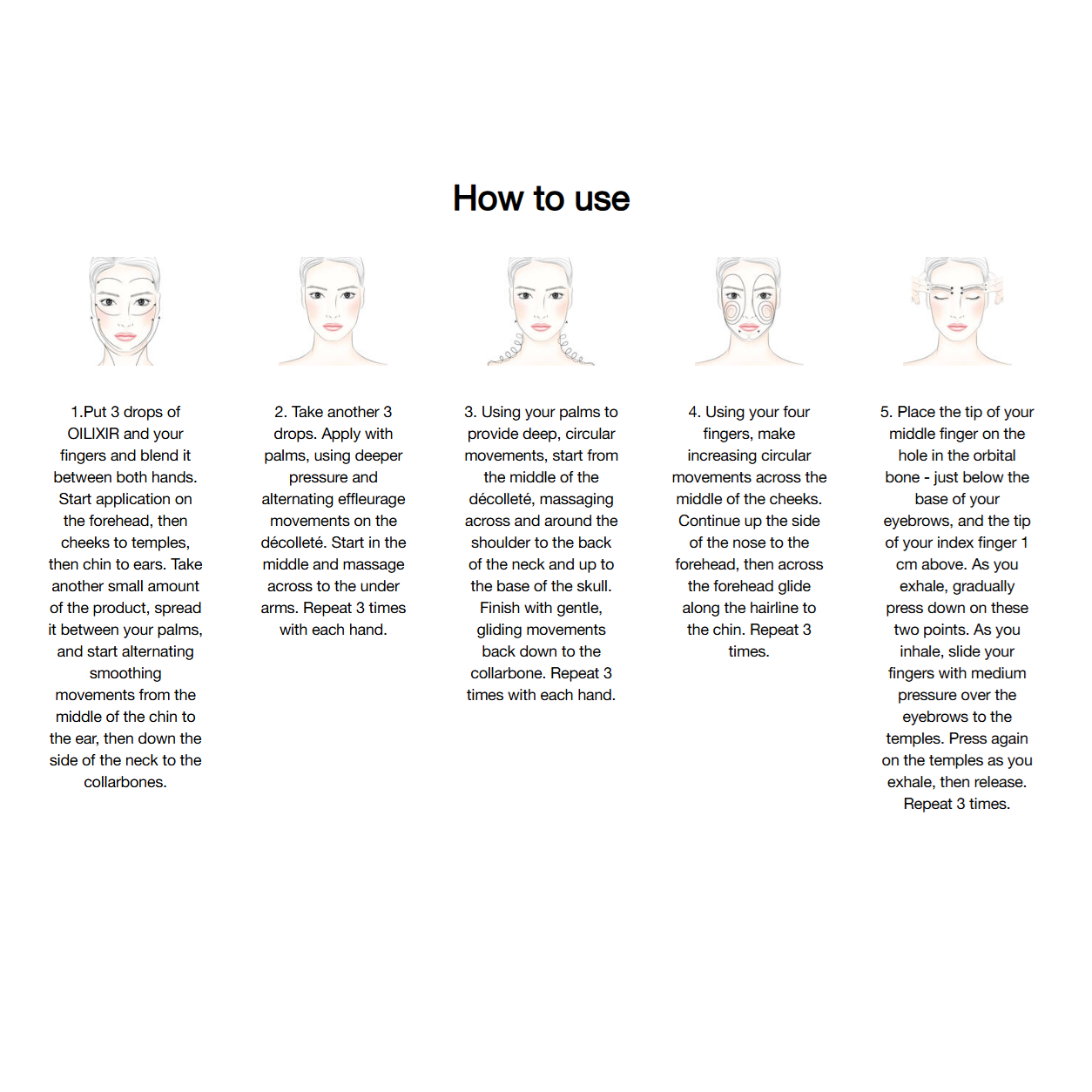 How to use

1.Put 3 drops of OILIXIR and your fingers and blend it between both hands. Start application on the forehead, then cheeks to temples, then chin to ears. Take another small amount of the product, spread it between your palms, and start alternating smoothing movements from the middle of the chin to the ear, then down the side of the neck to the collarbones.

2. Take another 3 drops. Apply with palms, using deeper pressure and alternating effleurage movements on the décolleté. Start in the middle and massage across to the under arms. Repeat 3 times with each hand.

3. Using your palms to provide deep, circular movements, start from the middle of the décolleté, massaging across and around the shoulder to the back of the neck and up to the base of the skull. Finish with gentle, gliding movements back down to the collarbone. Repeat 3 times with each hand.

4. Using your four fingers, make increasing circular movements across the middle of the cheeks. Continue up the side of the nose to the forehead, then across the forehead glide along the hairline to the chin. Repeat 3 times.

5. Place the tip of your middle finger on the hole in the orbital bone - just below the base of your eyebrows, and the tip of your index finger 1 cm above. As you exhale, gradually press down on these two points. As you inhale, slide your fingers with medium pressure over the eyebrows to the temples. Press again on the temples as you exhale, then release. Repeat 3 times.